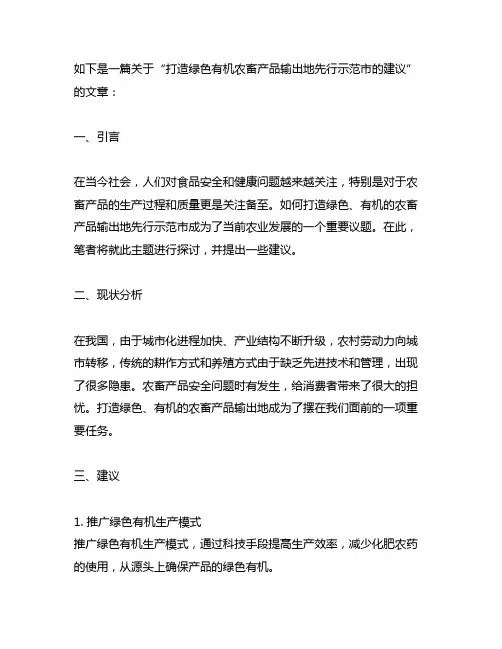 如下是一篇关于“打造绿色有机农畜产品输出地先行示范市的建议”的文章：

一、引言

在当今社会，人们对食品安全和健康问题越来越关注，特别是对于农畜产品的生产过程和质量更是关注备至。如何打造绿色、有机的农畜产品输出地先行示范市成为了当前农业发展的一个重要议题。在此，笔者将就此主题进行探讨，并提出一些建议。

二、现状分析

在我国，由于城市化进程加快、产业结构不断升级，农村劳动力向城市转移，传统的耕作方式和养殖方式由于缺乏先进技术和管理，出现了很多隐患。农畜产品安全问题时有发生，给消费者带来了很大的担忧。打造绿色、有机的农畜产品输出地成为了摆在我们面前的一项重要任务。

三、建议

1. 推广绿色有机生产模式
推广绿色有机生产模式，通过科技手段提高生产效率，减少化肥农药的使用，从源头上确保产品的绿色有机。